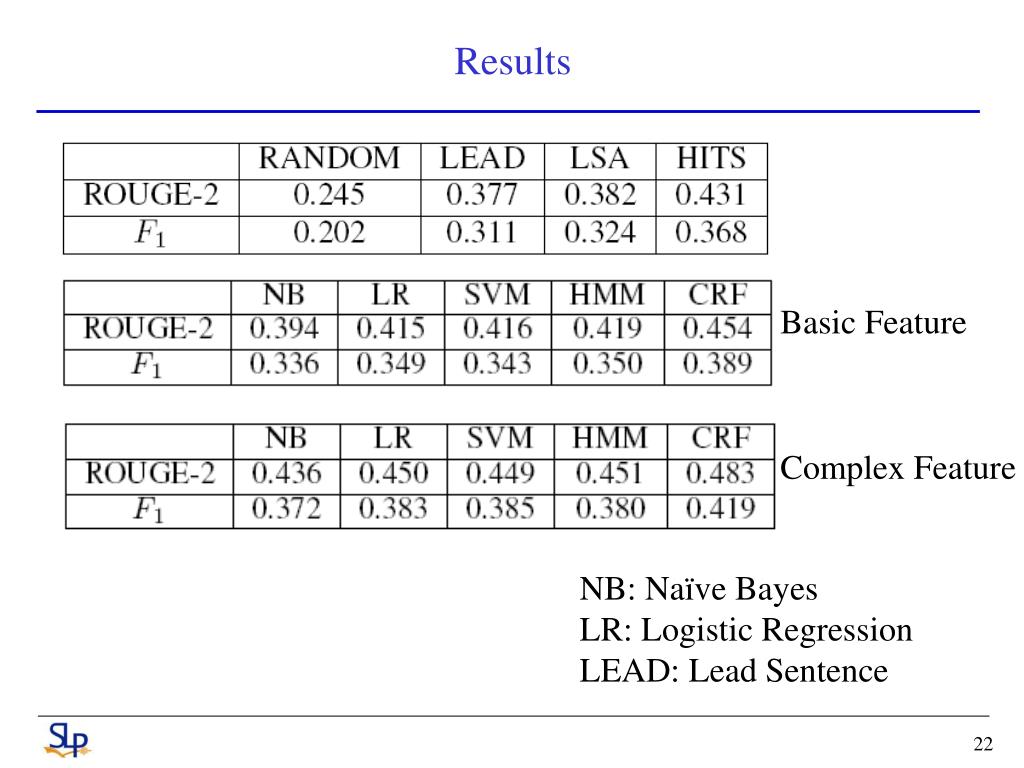 Results

| | RANDOM | LEAD | LSA | HITS |
|---|---|---|---|---|
| ROUGE-2 | 0.245 | 0.377 | 0.382 | 0.431 |
| $F_1$ | 0.202 | 0.311 | 0.324 | 0.368 |

| | NB | LR | SVM | HMM | CRF |
|---|---|---|---|---|---|
| ROUGE-2 | 0.394 | 0.415 | 0.416 | 0.419 | 0.454 |
| $F_1$ | 0.336 | 0.349 | 0.343 | 0.350 | 0.389 |

Basic Feature

| | NB | LR | SVM | HMM | CRF |
|---|---|---|---|---|---|
| ROUGE-2 | 0.436 | 0.450 | 0.449 | 0.451 | 0.483 |
| $F_1$ | 0.372 | 0.383 | 0.385 | 0.380 | 0.419 |

Complex Feature

NB: Naïve Bayes
LR: Logistic Regression
LEAD: Lead Sentence

SLP

22